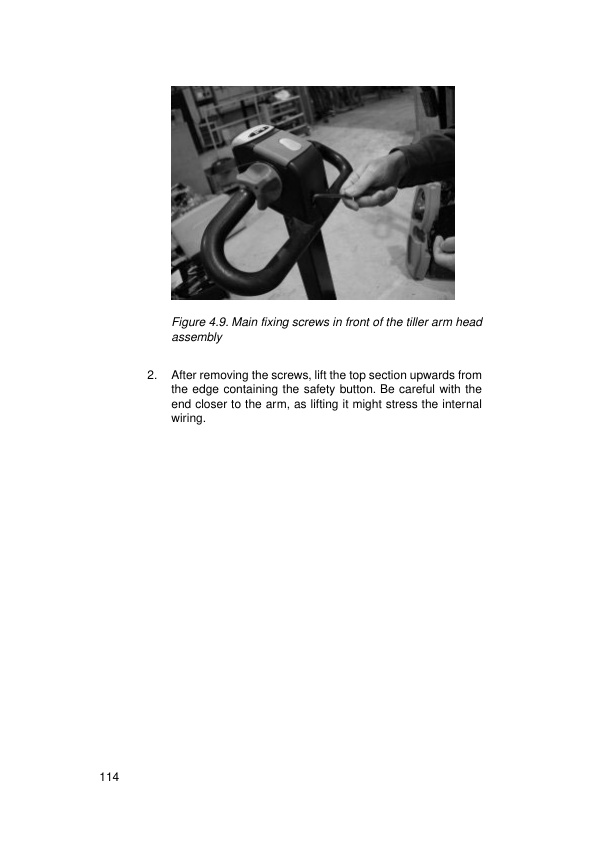 Figure 4.9. Main fixing screws in front of the tiller arm head assembly

2. After removing the screws, lift the top section upwards from the edge containing the safety button. Be careful with the end closer to the arm, as lifting it might stress the internal wiring.

114